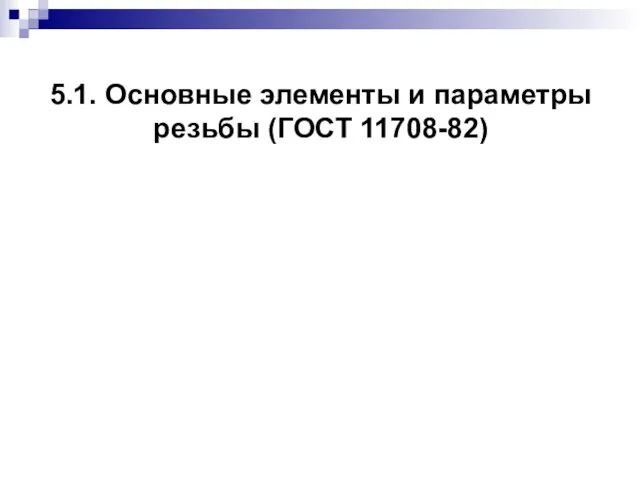 5.1. Основные элементы и параметры резьбы (ГОСТ 11708-82)